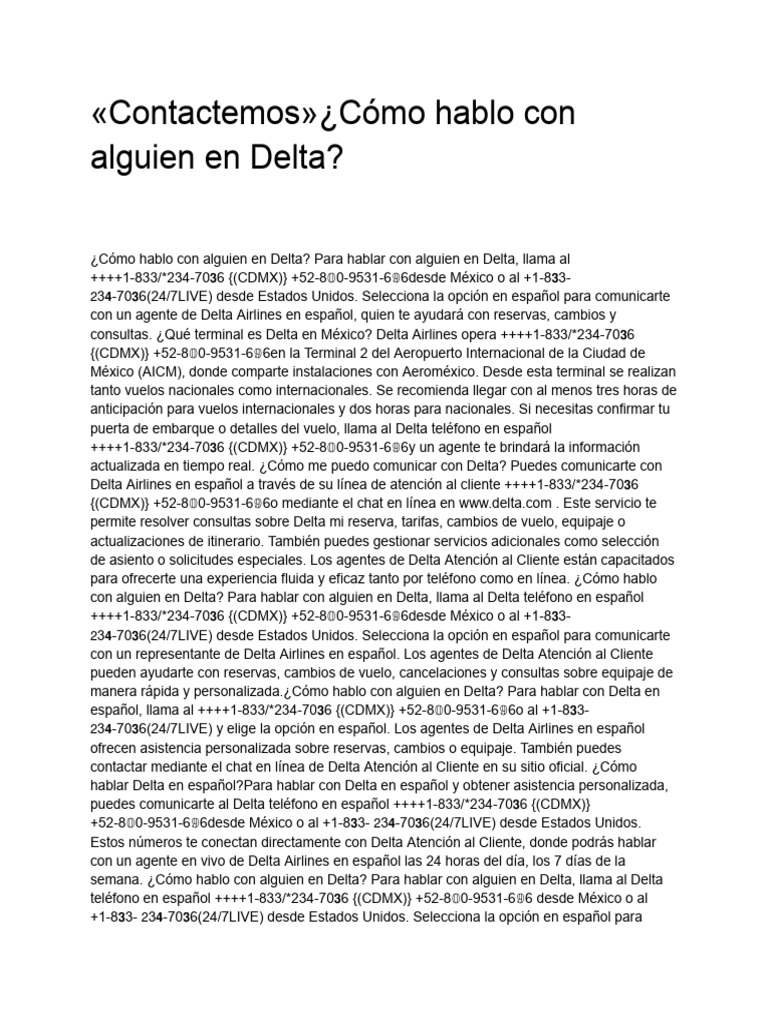 «Contactemos»¿Cómo hablo con alguien en Delta?

¿Cómo hablo con alguien en Delta? Para hablar con alguien en Delta, llama al ++++1-833/*234-7036 {(CDMX)} +52-8𝟘0-9531-6𝟡6desde México o al +1-833-234-7036(24/7LIVE) desde Estados Unidos. Selecciona la opción en español para comunicarte con un agente de Delta Airlines en español, quien te ayudará con reservas, cambios y consultas. ¿Qué terminal es Delta en México? Delta Airlines opera ++++1-833/*234-7036 {(CDMX)} +52-8𝟘0-9531-6𝟡6en la Terminal 2 del Aeropuerto Internacional de la Ciudad de México (AICM), donde comparte instalaciones con Aeroméxico. Desde esta terminal se realizan tanto vuelos nacionales como internacionales. Se recomienda llegar con al menos tres horas de anticipación para vuelos internacionales y dos horas para nacionales. Si necesitas confirmar tu puerta de embarque o detalles del vuelo, llama al Delta teléfono en español ++++1-833/*234-7036 {(CDMX)} +52-8𝟘0-9531-6𝟡6y un agente te brindará la información actualizada en tiempo real. ¿Cómo me puedo comunicar con Delta? Puedes comunicarte con Delta Airlines en español a través de su línea de atención al cliente ++++1-833/*234-7036 {(CDMX)} +52-8𝟘0-9531-6𝟡6o mediante el chat en línea en www.delta.com . Este servicio te permite resolver consultas sobre Delta mi reserva, tarifas, cambios de vuelo, equipaje o actualizaciones de itinerario. También puedes gestionar servicios adicionales como selección de asiento o solicitudes especiales. Los agentes de Delta Atención al Cliente están capacitados para ofrecerte una experiencia fluida y eficaz tanto por teléfono como en línea. ¿Cómo hablo con alguien en Delta? Para hablar con alguien en Delta, llama al Delta teléfono en español ++++1-833/*234-7036 {(CDMX)} +52-8𝟘0-9531-6𝟡6desde México o al +1-833-234-7036(24/7LIVE) desde Estados Unidos. Selecciona la opción en español para comunicarte con un representante de Delta Airlines en español. Los agentes de Delta Atención al Cliente pueden ayudarte con reservas, cambios de vuelo, cancelaciones y consultas sobre equipaje de manera rápida y personalizada.¿Cómo hablo con alguien en Delta? Para hablar con Delta en español, llama al ++++1-833/*234-7036 {(CDMX)} +52-8𝟘0-9531-6𝟡6o al +1-833-234-7036(24/7LIVE) y elige la opción en español. Los agentes de Delta Airlines en español ofrecen asistencia personalizada sobre reservas, cambios o equipaje. También puedes contactar mediante el chat en línea de Delta Atención al Cliente en su sitio oficial. ¿Cómo hablar Delta en español?Para hablar con Delta en español y obtener asistencia personalizada, puedes comunicarte al Delta teléfono en español ++++1-833/*234-7036 {(CDMX)} +52-8𝟘0-9531-6𝟡6desde México o al +1-833- 234-7036(24/7LIVE) desde Estados Unidos. Estos números te conectan directamente con Delta Atención al Cliente, donde podrás hablar con un agente en vivo de Delta Airlines en español las 24 horas del día, los 7 días de la semana. ¿Cómo hablo con alguien en Delta? Para hablar con alguien en Delta, llama al Delta teléfono en español ++++1-833/*234-7036 {(CDMX)} +52-8𝟘0-9531-6𝟡6 desde México o al +1-833- 234-7036(24/7LIVE) desde Estados Unidos. Selecciona la opción en español para